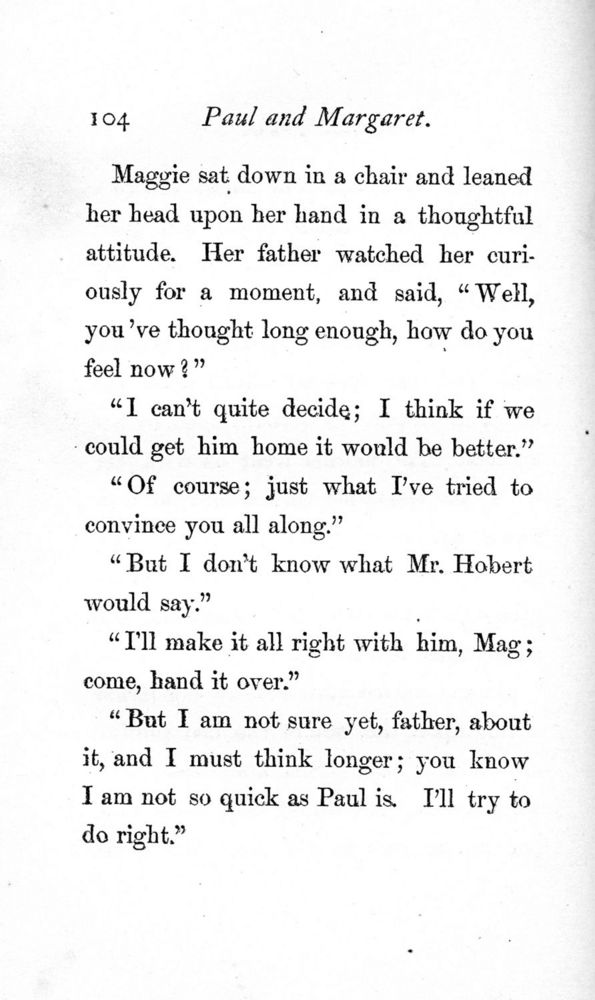 104 Paul and Margaret.

Maggie sat down in a chair and leaned her head upon her hand in a thoughtful attitude. Her father watched her curiously for a moment, and said, "Well, you've thought long enough, how do you feel now?"

"I can't quite decide; I think if we could get him home it would be better."

"Of course; just what I've tried to convince you all along."

"But I don't know what Mr. Hobert would say."

"I'll make it all right with him, Mag; come, hand it over."

"But I am not sure yet, father, about it, and I must think longer; you know I am not so quick as Paul is. I'll try to do right."